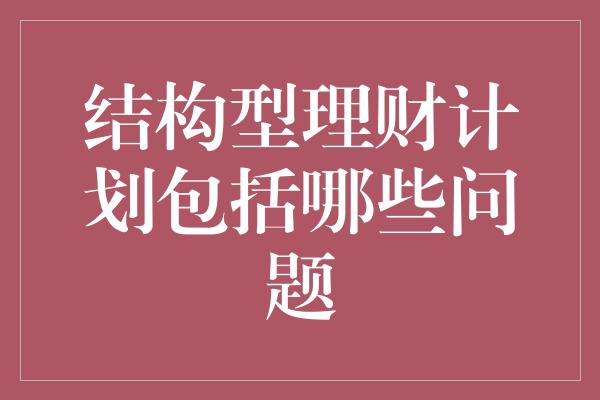 结构型理财计划包括哪些问题